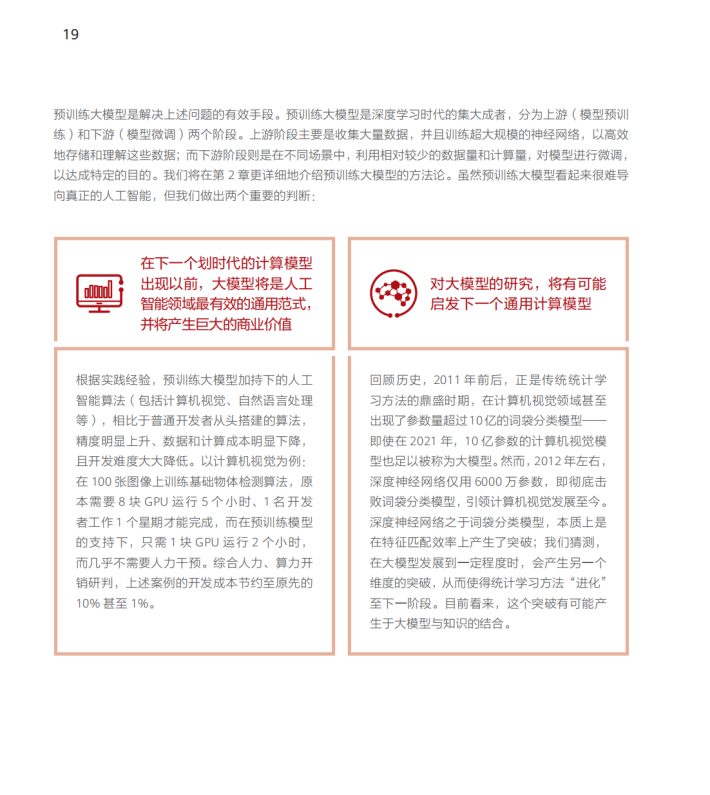 19

预训练大模型是解决上述问题的有效手段。预训练大模型是深度学习时代的集大成者，分为上游（模型预训练）和下游（模型微调）两个阶段。上游阶段主要是收集大量数据，并且训练超大规模的神经网络，以高效地存储和理解这些数据；而下游阶段则是在不同场景中，利用相对较少的数据量和计算量，对模型进行微调，以达成特定的目的。我们将在第 2 章更详细地介绍预训练大模型的方法论。虽然预训练大模型看起来很难导向真正的人工智能，但我们做出两个重要的判断：

在下一个划时代的计算模型出现以前，大模型将是人工智能领域最有效的通用范式，并将产生巨大的商业价值

根据实践经验，预训练大模型加持下的人工智能算法（包括计算机视觉、自然语言处理等），相比于普通开发者从头搭建的算法，精度明显上升、数据和计算成本明显下降，且开发难度大大降低。以计算机视觉为例：在 100 张图像上训练基础物体检测算法，原本需要 8 块 GPU 运行 5 个小时、1 名开发者工作 1 个星期才能完成，而在预训练模型的支持下，只需 1 块 GPU 运行 2 个小时，而几乎不需要人力干预。综合人力、算力开销研判，上述案例的开发成本节约至原先的 10% 甚至 1%。

对大模型的研究，将有可能启发下一个通用计算模型

回顾历史，2011 年前后，正是传统统计学习方法的鼎盛时期，在计算机视觉领域甚至出现了参数量超过 10 亿的词袋分类模型——即使在 2021 年，10 亿参数的计算机视觉模型也足以被称为大模型。然而，2012 年左右，深度神经网络仅用 6000 万参数，即彻底击败词袋分类模型，引领计算机视觉发展至今。深度神经网络之于词袋分类模型，本质上是在特征匹配效率上产生了突破；我们猜测，在大模型发展到一定程度时，会产生另一个维度的突破，从而使得统计学习方法“进化”至下一阶段。目前看来，这个突破有可能产生于大模型与知识的结合。